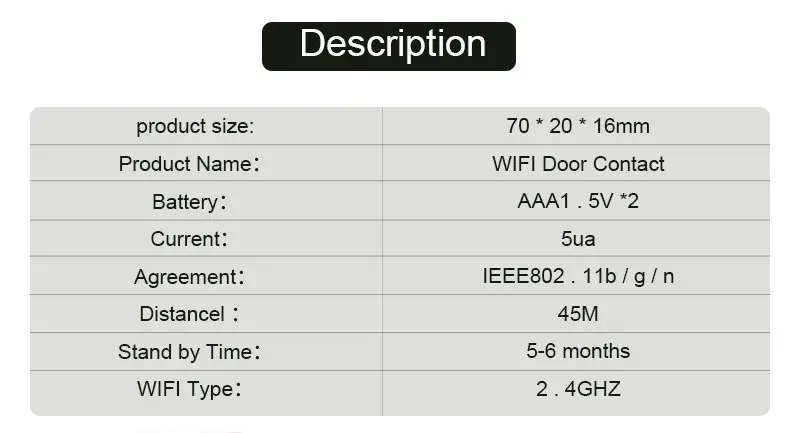 Description

| product size: | 70 * 20 * 16mm |
|---|---|
| Product Name: | WIFI Door Contact |
| Battery: | AAA1 . 5V *2 |
| Current: | 5ua |
| Agreement: | IEEE802 . 11b / g / n |
| Distancel : | 45M |
| Stand by Time: | 5-6 months |
| WIFI Type: | 2 . 4GHZ |